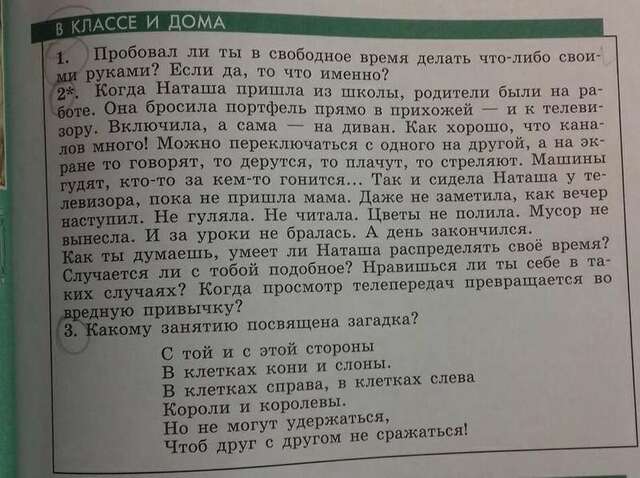 В КЛАССЕ И ДОМА

1. Пробовал ли ты в свободное время делать что-либо своими руками? Если да, то что именно?

2*. Когда Наташа пришла из школы, родители были на работе. Она бросила портфель прямо в прихожей — и к телевизору. Включила, а сама — на диван. Как хорошо, что каналов много! Можно переключаться с одного на другой, а на экране то говорят, то дерутся, то плачут, то стреляют. Машины гудят, кто-то за кем-то гонится... Так и сидела Наташа у телевизора, пока не пришла мама. Даже не заметила, как вечер наступил. Не гуляла. Не читала. Цветы не полила. Мусор не вынесла. И за уроки не бралась. А день закончился.
Как ты думаешь, умеет ли Наташа распределять своё время? Случается ли с тобой подобное? Нравишься ли ты себе в таких случаях? Когда просмотр телепередач превращается во вредную привычку?

3. Какому занятию посвящена загадка?

С той и с этой стороны
В клетках кони и слоны.
В клетках справа, в клетках слева
Короли и королевы.
Но не могут удержаться,
Чтоб друг с другом не сражаться!